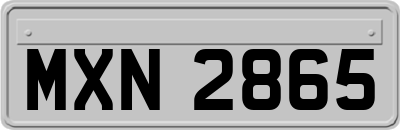 MXN 2865